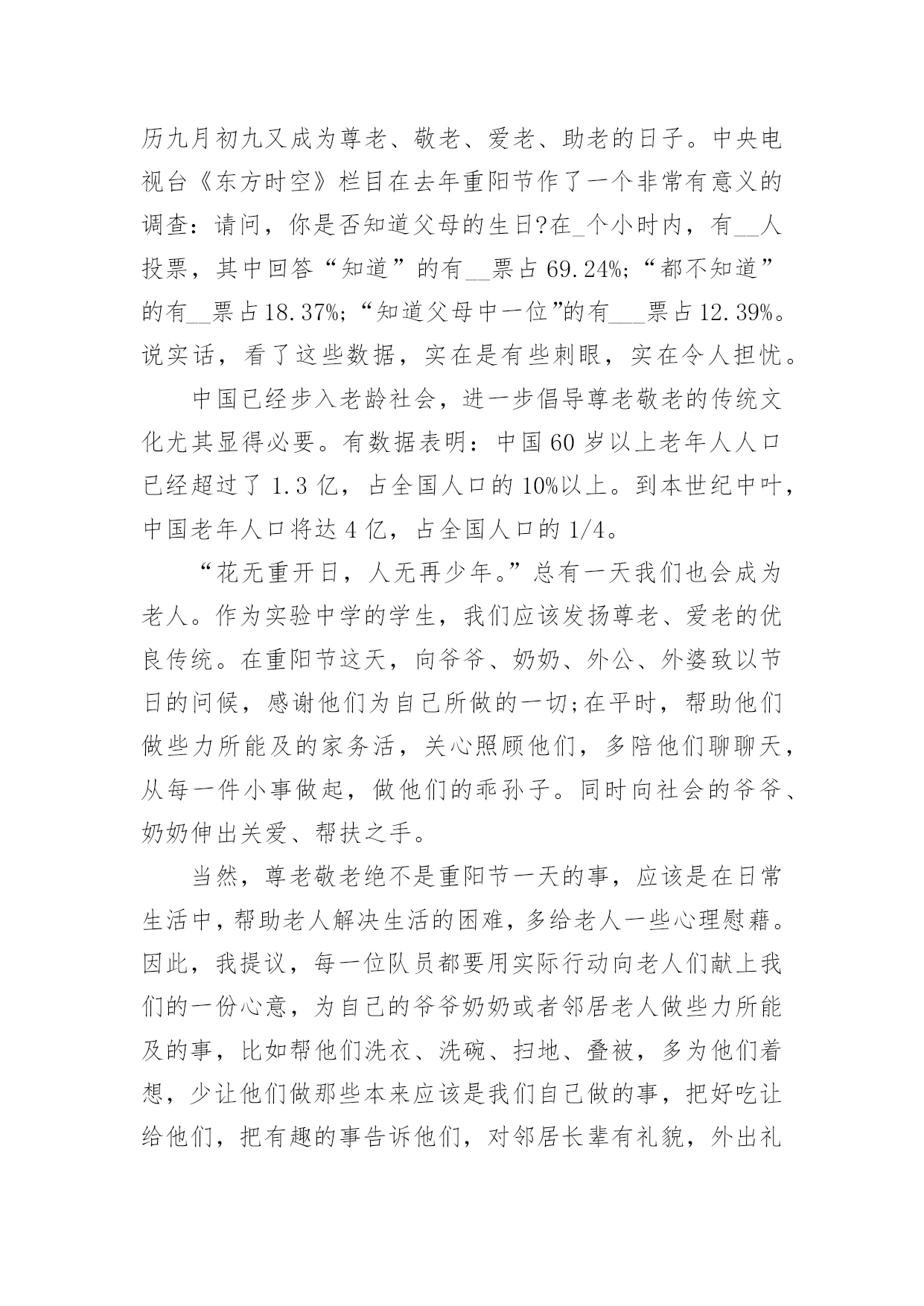 历九月初九又成为尊老、敬老、爱老、助老的日子。中央电视台《东方时空》栏目在去年重阳节作了一个非常有意义的调查：请问，你是否知道父母的生日?在_个小时内，有__人投票，其中回答“知道”的有__票占69.24%;“都不知道”的有__票占18.37%;“知道父母中一位”的有___票占12.39%。说实话，看了这些数据，实在是有些刺眼，实在令人担忧。

中国已经步入老龄社会，进一步倡导尊老敬老的传统文化尤其显得必要。有数据表明：中国60岁以上老年人人口已经超过了1.3亿，占全国人口的10%以上。到本世纪中叶，中国老年人口将达4亿，占全国人口的1/4。

“花无重开日，人无再少年。”总有一天我们也会成为老人。作为实验中学的学生，我们应该发扬尊老、爱老的优良传统。在重阳节这天，向爷爷、奶奶、外公、外婆致以节日的问候，感谢他们为自己所做的一切;在平时，帮助他们做些力所能及的家务活，关心照顾他们，多陪他们聊聊天，从每一件小事做起，做他们的乖孙子。同时向社会的爷爷、奶奶伸出关爱、帮扶之手。

当然，尊老敬老绝不是重阳节一天的事，应该是在日常生活中，帮助老人解决生活的困难，多给老人一些心理慰藉。因此，我提议，每一位队员都要用实际行动向老人们献上我们的一份心意，为自己的爷爷奶奶或者邻居老人做些力所能及的事，比如帮他们洗衣、洗碗、扫地、叠被，多为他们着想，少让他们做那些本来应该是我们自己做的事，把好吃让给他们，把有趣的事告诉他们，对邻居长辈有礼貌，外出礼